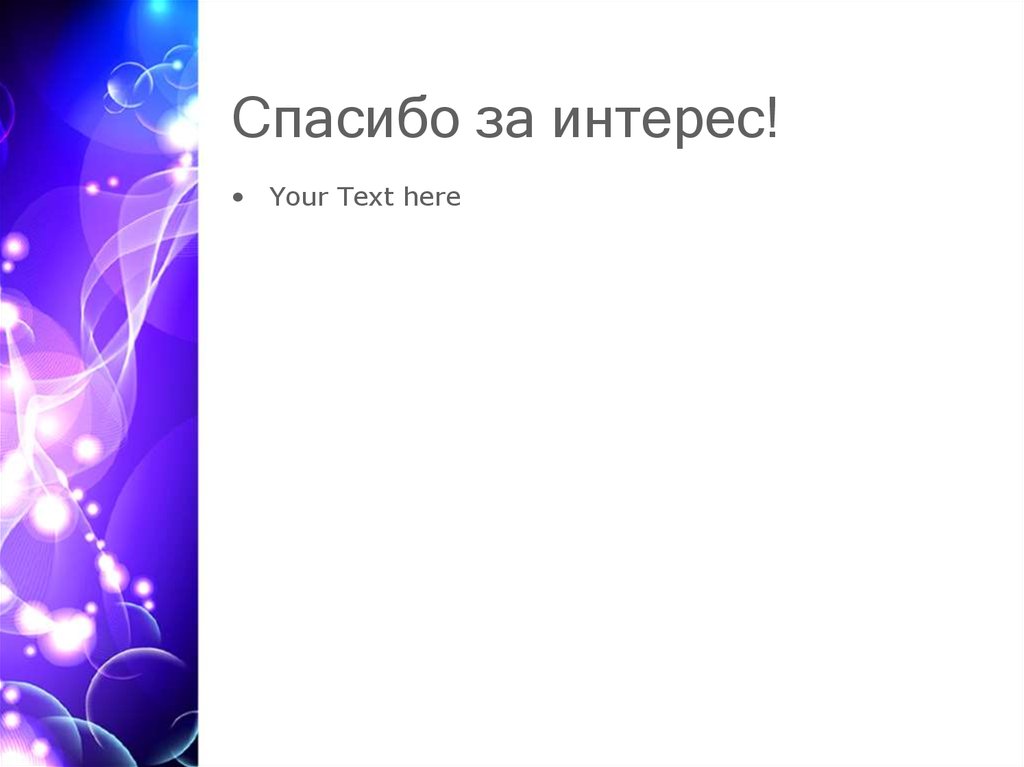 Спасибо за интерес!

• Your Text here